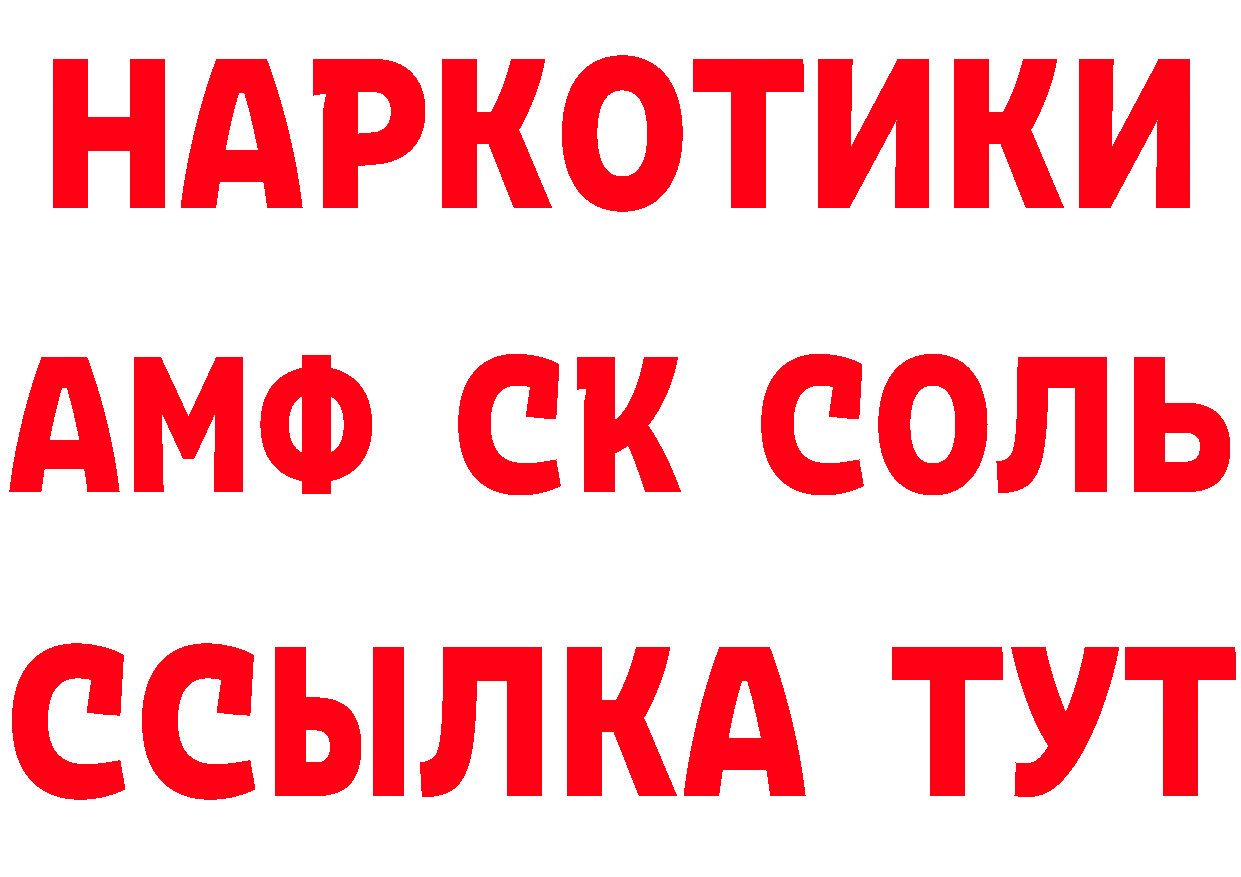 НАРКОТИКИ
АМФ СК СОЛЬ
ССЫЛКА ТУТ